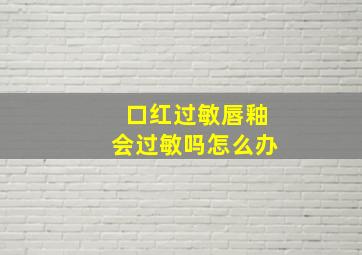 口红过敏唇釉
会过敏吗怎么办